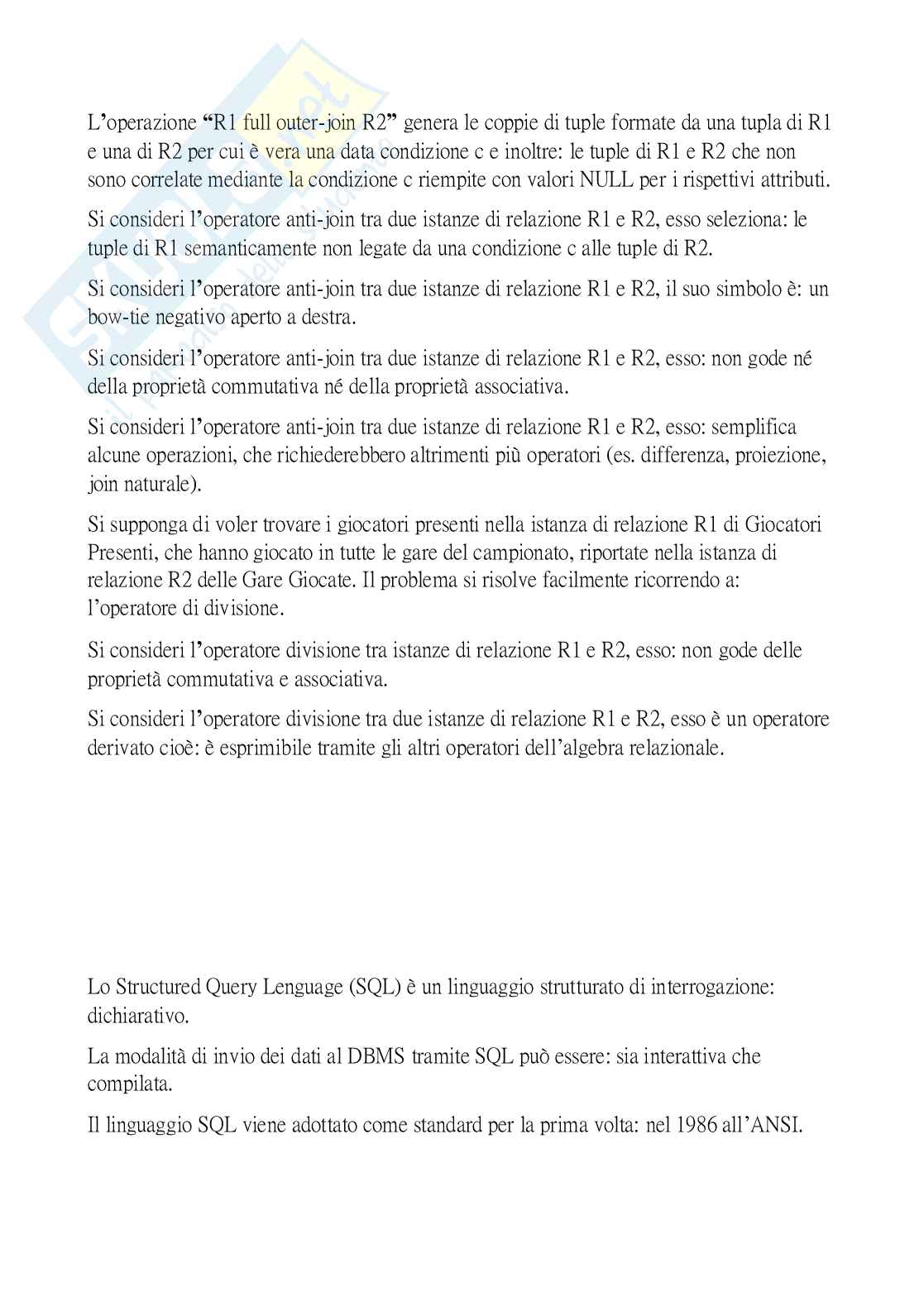 L'operazione "R1 full outer-join R2" genera le coppie di tuple formate da una tupla di R1 e una di R2 per cui è vera una data condizione c e inoltre: le tuple di R1 e R2 che non sono correlate mediante la condizione c riempite con valori NULL per i rispettivi attributi.

Si consideri l'operatore anti-join tra due istanze di relazione R1 e R2, esso seleziona: le tuple di R1 semanticamente non legate da una condizione c alle tuple di R2.

Si consideri l'operatore anti-join tra due istanze di relazione R1 e R2, il suo simbolo è: un bow-tie negativo aperto a destra.

Si consideri l'operatore anti-join tra due istanze di relazione R1 e R2, esso: non gode né della proprietà commutativa né della proprietà associativa.

Si consideri l'operatore anti-join tra due istanze di relazione R1 e R2, esso: semplifica alcune operazioni, che richiederebbero altrimenti più operatori (es. differenza, proiezione, join naturale).

Si supponga di voler trovare i giocatori presenti nella istanza di relazione R1 di Giocatori Presenti, che hanno giocato in tutte le gare del campionato, riportate nella istanza di relazione R2 delle Gare Giocate. Il problema si risolve facilmente ricorrendo a: l'operatore di divisione.

Si consideri l'operatore divisione tra istanze di relazione R1 e R2, esso: non gode delle proprietà commutativa e associativa.

Si consideri l'operatore divisione tra due istanze di relazione R1 e R2, esso è un operatore derivato cioè: è esprimibile tramite gli altri operatori dell'algebra relazionale.

Lo Structured Query Lenguage (SQL) è un linguaggio strutturato di interrogazione: dichiarativo.

La modalità di invio dei dati al DBMS tramite SQL può essere: sia interattiva che compilata.

Il linguaggio SQL viene adottato come standard per la prima volta: nel 1986 all'ANSI.